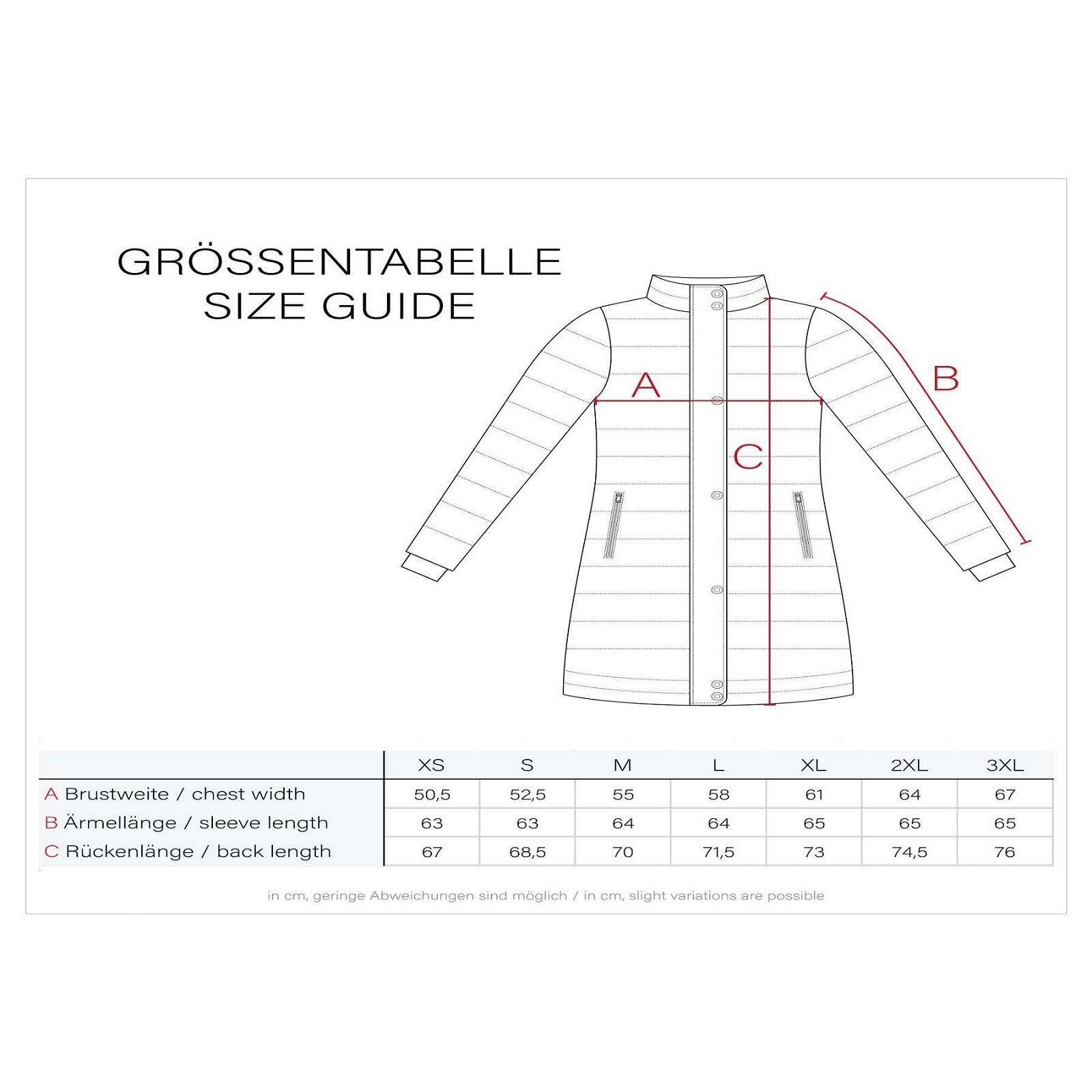 GRÖSSENTABELLE
SIZE GUIDE

A

B

C

| | XS | S | M | L | XL | 2XL | 3XL |
|---|---|---|---|---|---|---|---|
| A Brustweite / chest width | 50,5 | 52,5 | 55 | 58 | 61 | 64 | 67 |
| B Ärmellänge / sleeve length | 63 | 63 | 64 | 64 | 65 | 65 | 65 |
| C Rückenlänge / back length | 67 | 68,5 | 70 | 71,5 | 73 | 74,5 | 76 |

in cm, geringe Abweichungen sind möglich / in cm, slight variations are possible